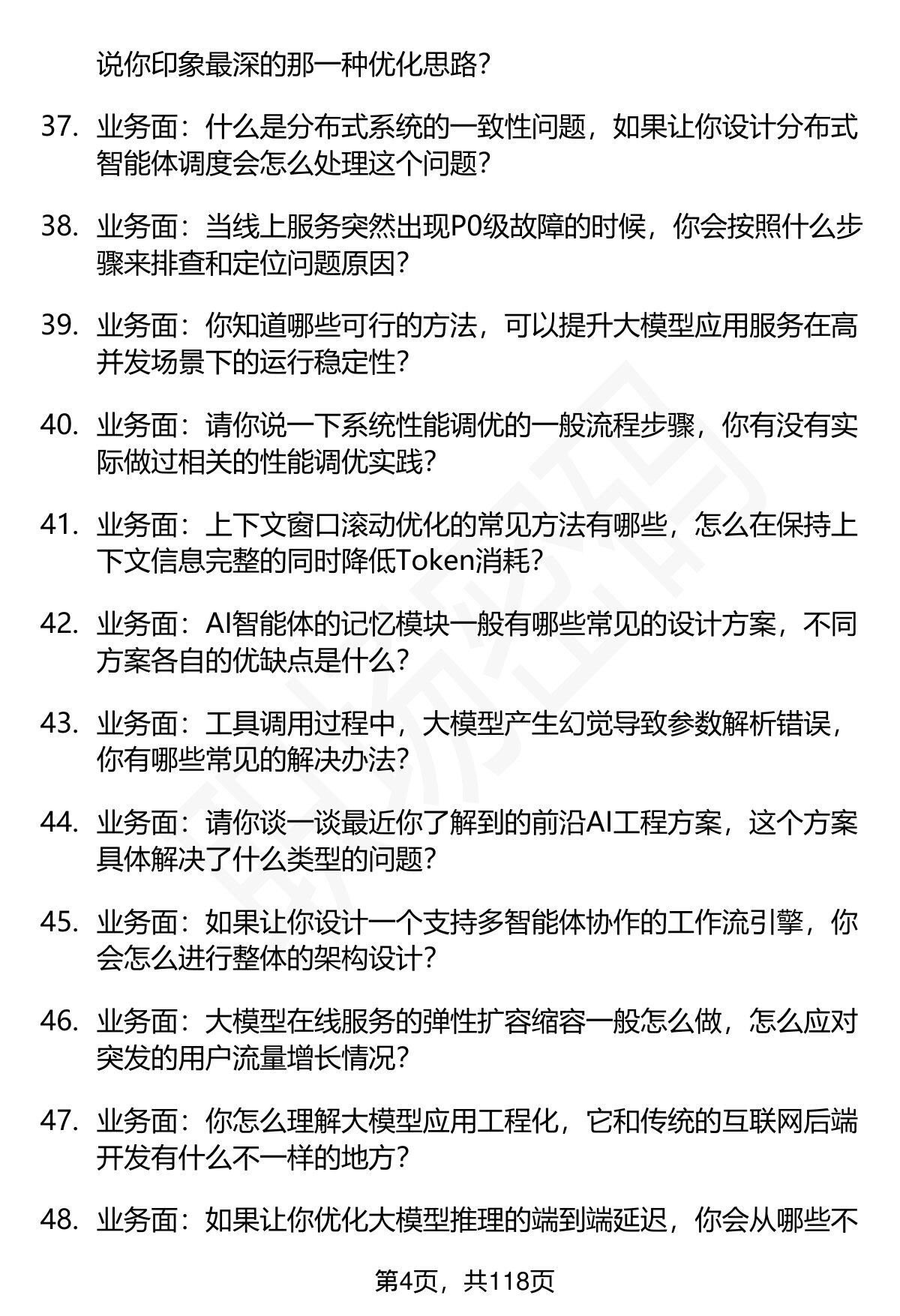 说你印象最深的那一种优化思路？

37. 业务面：什么是分布式系统的一致性问题，如果让你设计分布式智能体调度会怎么处理这个问题？

38. 业务面：当线上服务突然出现P0级故障的时候，你会按照什么步骤来排查和定位问题原因？

39. 业务面：你知道哪些可行的方法，可以提升大模型应用服务在高并发场景下的运行稳定性？

40. 业务面：请你说一下系统性能调优的一般流程步骤，你有没有实际做过相关的性能调优实践？

41. 业务面：上下文窗口滚动优化的常见方法有哪些，怎么在保持上下文信息完整的同时降低Token消耗？

42. 业务面：AI智能体的记忆模块一般有哪些常见的设计方案，不同方案各自的优缺点是什么？

43. 业务面：工具调用过程中，大模型产生幻觉导致参数解析错误，你有哪些常见的解决办法？

44. 业务面：请你谈一谈最近你了解到的前沿AI工程方案，这个方案具体解决了什么类型的问题？

45. 业务面：如果让你设计一个支持多智能体协作的工作流引擎，你会怎么进行整体的架构设计？

46. 业务面：大模型在线服务的弹性扩容缩容一般怎么做，怎么应对突发的用户流量增长情况？

47. 业务面：你怎么理解大模型应用工程化，它和传统的互联网后端开发有什么不一样的地方？

48. 业务面：如果让你优化大模型推理的端到端延迟，你会从哪些不

第4页，共118页